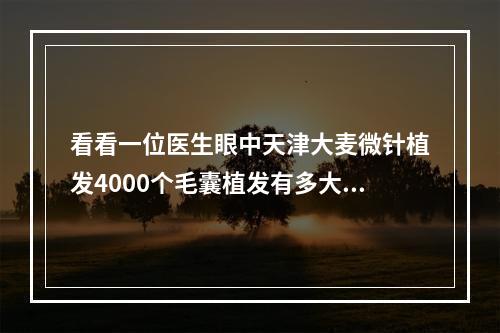 看看一位医生眼中天津大麦微针植发4000个毛囊植发有多大...